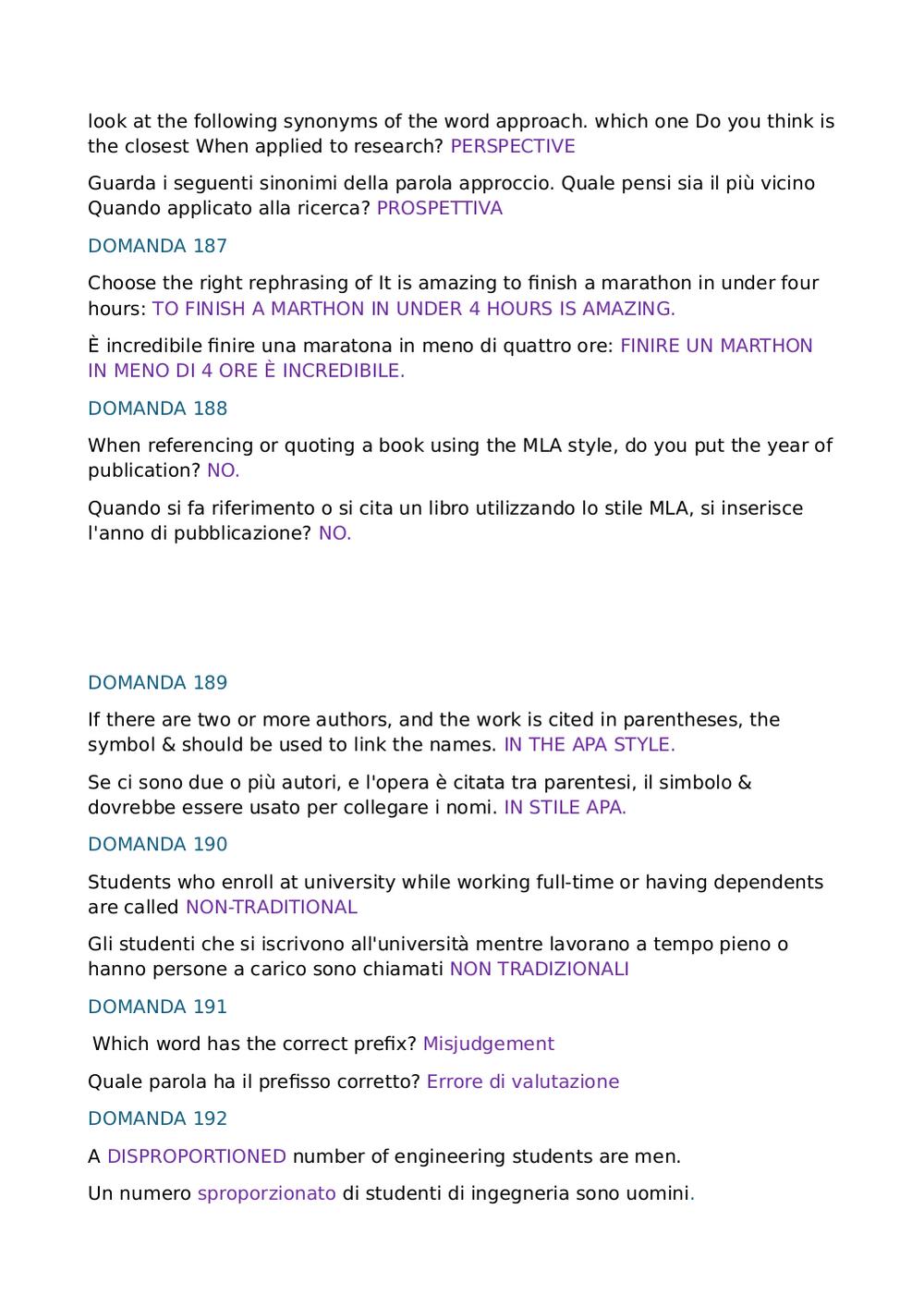 look at the following synonyms of the word approach. which one Do you think is the closest When applied to research? PERSPECTIVE

Guarda i seguenti sinonimi della parola approccio. Quale pensi sia il più vicino Quando applicato alla ricerca? PROSPETTIVA

DOMANDA 187

Choose the right rephrasing of It is amazing to finish a marathon in under four hours: TO FINISH A MARTHON IN UNDER 4 HOURS IS AMAZING.

È incredibile finire una maratona in meno di quattro ore: FINIRE UN MARTHON IN MENO DI 4 ORE È INCREDIBILE.

DOMANDA 188

When referencing or quoting a book using the MLA style, do you put the year of publication? NO.

Quando si fa riferimento o si cita un libro utilizzando lo stile MLA, si inserisce l'anno di pubblicazione? NO.

DOMANDA 189

If there are two or more authors, and the work is cited in parentheses, the symbol & should be used to link the names. IN THE APA STYLE.

Se ci sono due o più autori, e l'opera è citata tra parentesi, il simbolo & dovrebbe essere usato per collegare i nomi. IN STILE APA.

DOMANDA 190

Students who enroll at university while working full-time or having dependents are called NON-TRADITIONAL

Gli studenti che si iscrivono all'università mentre lavorano a tempo pieno o hanno persone a carico sono chiamati NON TRADIZIONALI

DOMANDA 191

Which word has the correct prefix? Misjudgement

Quale parola ha il prefisso corretto? Errore di valutazione

DOMANDA 192

A DISPROPORTIONED number of engineering students are men.

Un numero sproporzionato di studenti di ingegneria sono uomini.